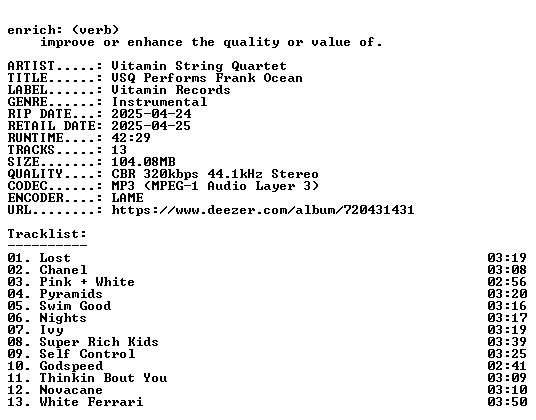 enrich: (verb)
improve or enhance the quality or value of.

ARTIST.....: Vitamin String Quartet
TITLE......: VSQ Performs Frank Ocean
LABEL......: Vitamin Records
GENRE......: Instrumental
RIP DATE...: 2025-04-24
RETAIL DATE: 2025-04-25
RUNTIME....: 42:29
TRACKS.....: 13
SIZE.......: 104.08MB
QUALITY....: CBR 320kbps 44.1kHz Stereo
CODEC......: MP3 (MPEG-1 Audio Layer 3)
ENCODER....: LAME
URL........: https://www.deezer.com/album/720431431

Tracklist:
----------
01. Lost 03:19
02. Chanel 03:08
03. Pink + White 02:56
04. Pyramids 03:20
05. Swim Good 03:16
06. Nights 03:17
07. Ivy 03:19
08. Super Rich Kids 03:39
09. Self Control 03:25
10. Godspeed 02:41
11. Thinkin Bout You 03:09
12. Novacane 03:10
13. White Ferrari 03:50